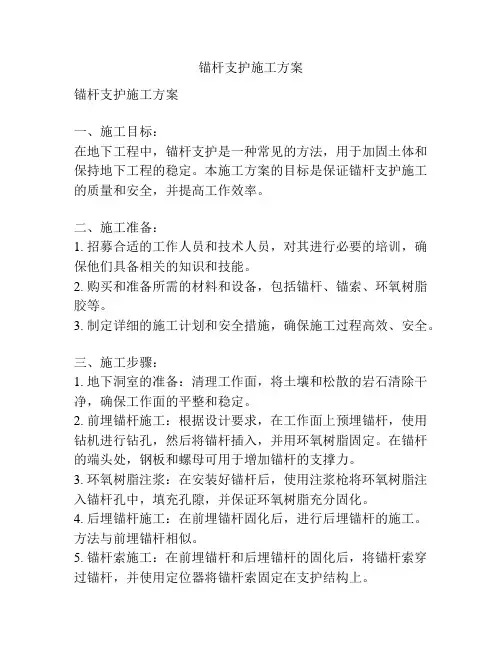 锚杆支护施工方案

锚杆支护施工方案

一、施工目标：
在地下工程中，锚杆支护是一种常见的方法，用于加固土体和保持地下工程的稳定。本施工方案的目标是保证锚杆支护施工的质量和安全，并提高工作效率。

二、施工准备：
1. 招募合适的工作人员和技术人员，对其进行必要的培训，确保他们具备相关的知识和技能。
2. 购买和准备所需的材料和设备，包括锚杆、锚索、环氧树脂胶等。
3. 制定详细的施工计划和安全措施，确保施工过程高效、安全。

三、施工步骤：
1. 地下洞室的准备：清理工作面，将土壤和松散的岩石清除干净，确保工作面的平整和稳定。
2. 前埋锚杆施工：根据设计要求，在工作面上预埋锚杆，使用钻机进行钻孔，然后将锚杆插入，并用环氧树脂固定。在锚杆的端头处，钢板和螺母可用于增加锚杆的支撑力。
3. 环氧树脂注浆：在安装好锚杆后，使用注浆枪将环氧树脂注入锚杆孔中，填充孔隙，并保证环氧树脂充分固化。
4. 后埋锚杆施工：在前埋锚杆固化后，进行后埋锚杆的施工。方法与前埋锚杆相似。
5. 锚杆索施工：在前埋锚杆和后埋锚杆的固化后，将锚杆索穿过锚杆，并使用定位器将锚杆索固定在支护结构上。